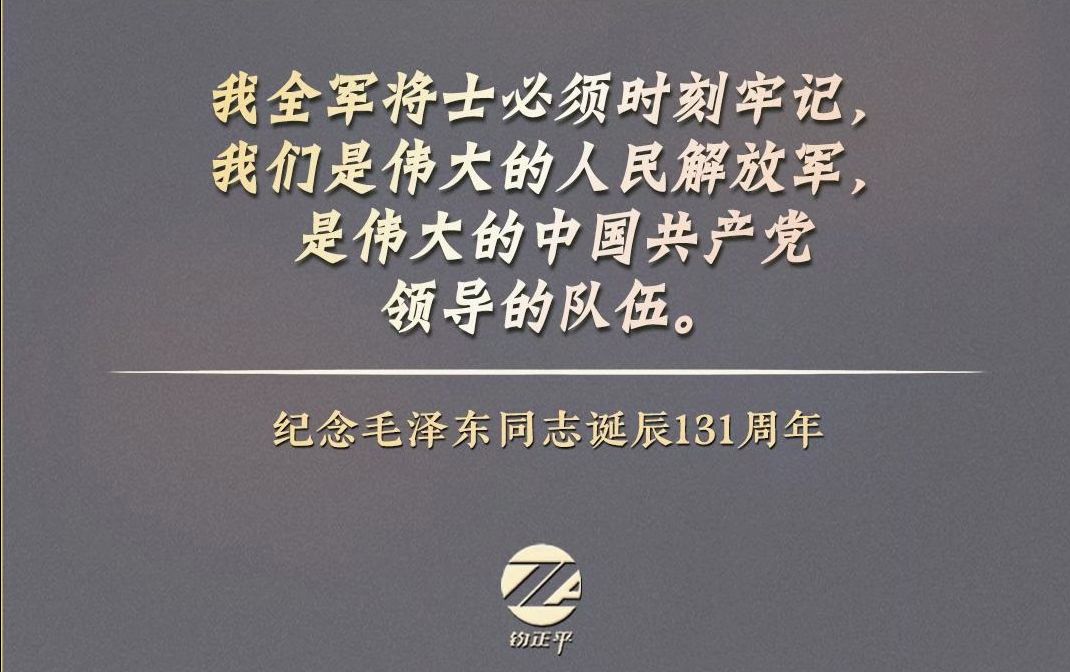 我全军将士必须时刻牢记，我们是伟大的人民解放军，是伟大的中国共产党领导的队伍。

纪念毛泽东同志诞辰131周年

钧正平